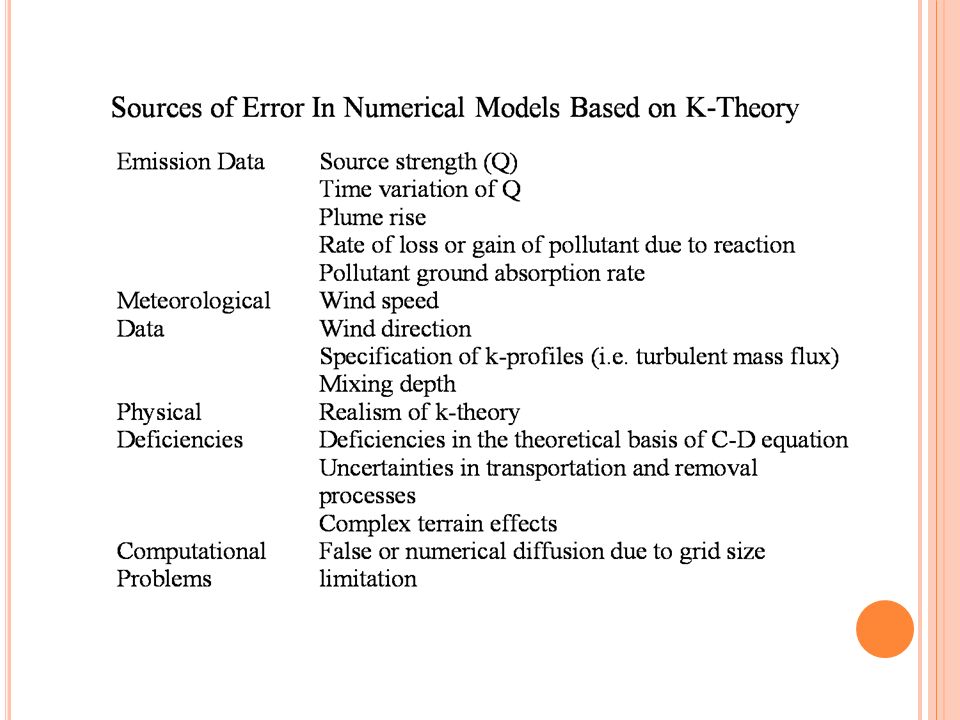 Sources of Error In Numerical Models Based on K-Theory

| | |
|---|---|
| Emission Data | Source strength (Q) |
| | Time variation of Q |
| | Plume rise |
| | Rate of loss or gain of pollutant due to reaction |
| | Pollutant ground absorption rate |
| Meteorological Data | Wind speed |
| | Wind direction |
| | Specification of k-profiles (i.e. turbulent mass flux) |
| | Mixing depth |
| Physical Deficiencies | Realism of k-theory |
| | Deficiencies in the theoretical basis of C-D equation |
| | Uncertainties in transportation and removal processes |
| | Complex terrain effects |
| Computational Problems | False or numerical diffusion due to grid size limitation |